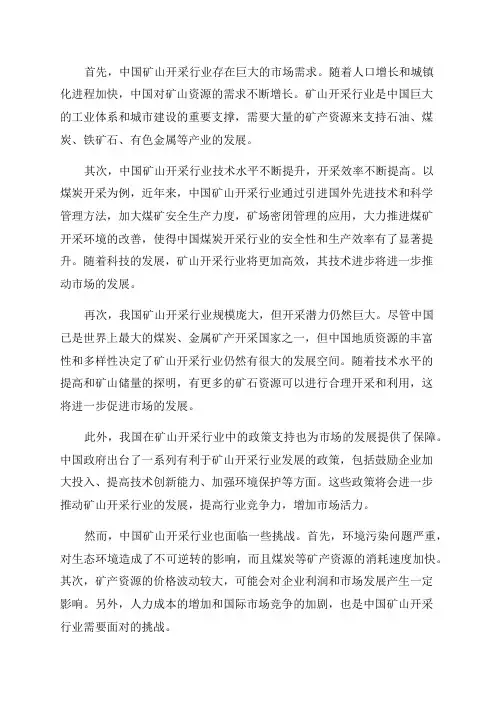 首先，中国矿山开采行业存在巨大的市场需求。随着人口增长和城镇化进程加快，中国对矿山资源的需求不断增长。矿山开采行业是中国巨大的工业体系和城市建设的重要支撑，需要大量的矿产资源来支持石油、煤炭、铁矿石、有色金属等产业的发展。

其次，中国矿山开采行业技术水平不断提升，开采效率不断提高。以煤炭开采为例，近年来，中国矿山开采行业通过引进国外先进技术和科学管理方法，加大煤矿安全生产力度，矿场密闭管理的应用，大力推进煤矿开采环境的改善，使得中国煤炭开采行业的安全性和生产效率有了显著提升。随着科技的发展，矿山开采行业将更加高效，其技术进步将进一步推动市场的发展。

再次，我国矿山开采行业规模庞大，但开采潜力仍然巨大。尽管中国已是世界上最大的煤炭、金属矿产开采国家之一，但中国地质资源的丰富性和多样性决定了矿山开采行业仍然有很大的发展空间。随着技术水平的提高和矿山储量的探明，有更多的矿石资源可以进行合理开采和利用，这将进一步促进市场的发展。

此外，我国在矿山开采行业中的政策支持也为市场的发展提供了保障。中国政府出台了一系列有利于矿山开采行业发展的政策，包括鼓励企业加大投入、提高技术创新能力、加强环境保护等方面。这些政策将会进一步推动矿山开采行业的发展，提高行业竞争力，增加市场活力。

然而，中国矿山开采行业也面临一些挑战。首先，环境污染问题严重，对生态环境造成了不可逆转的影响，而且煤炭等矿产资源的消耗速度加快。其次，矿产资源的价格波动较大，可能会对企业利润和市场发展产生一定影响。另外，人力成本的增加和国际市场竞争的加剧，也是中国矿山开采行业需要面对的挑战。